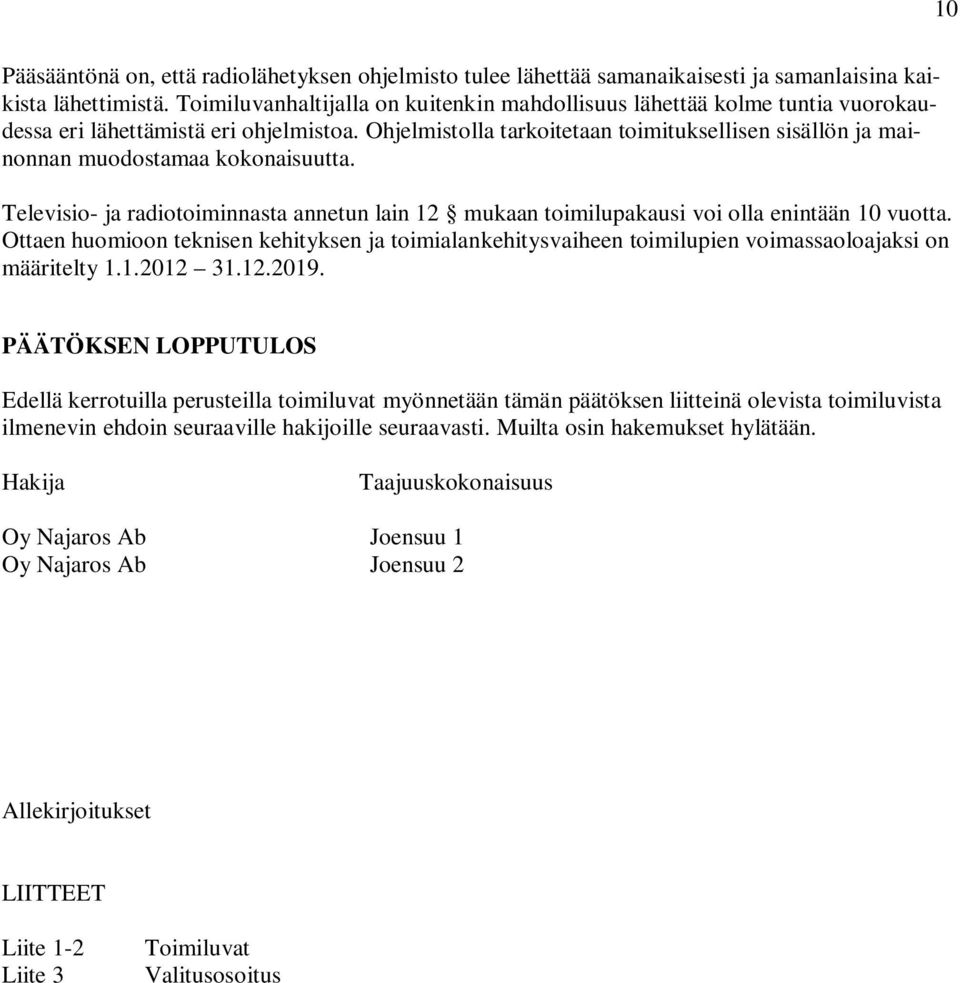 10

Pääsääntönä on, että radiolähetyksen ohjelmisto tulee lähettää samanaikaisesti ja samanlaisina kaikista lähettimistä. Toimiluvanhaltijalla on kuitenkin mahdollisuus lähettää kolme tuntia vuorokaudessa eri lähettämistä eri ohjelmistoa. Ohjelmistolla tarkoitetaan toimituksellisen sisällön ja mainonnan muodostamaa kokonaisuutta.

Televisio- ja radiotoiminnasta annetun lain 12 § mukaan toimilupakausi voi olla enintään 10 vuotta. Ottaen huomioon teknisen kehityksen ja toimialankehitysvaiheen toimilupien voimassaoloajaksi on määritelty 1.1.2012 – 31.12.2019.

PÄÄTÖKSEN LOPPUTULOS

Edellä kerrotuilla perusteilla toimiluvat myönnetään tämän päätöksen liitteinä olevista toimiluvista ilmenevin ehdoin seuraaville hakijoille seuraavasti. Muilta osin hakemukset hylätään.

| Hakija | Taajuuskokonaisuus |
|---|---|
| Oy Najaros Ab | Joensuu 1 |
| Oy Najaros Ab | Joensuu 2 |

Allekirjoitukset

LIITTEET

Liite 1-2 Toimiluvat
Liite 3 Valitusosoitus